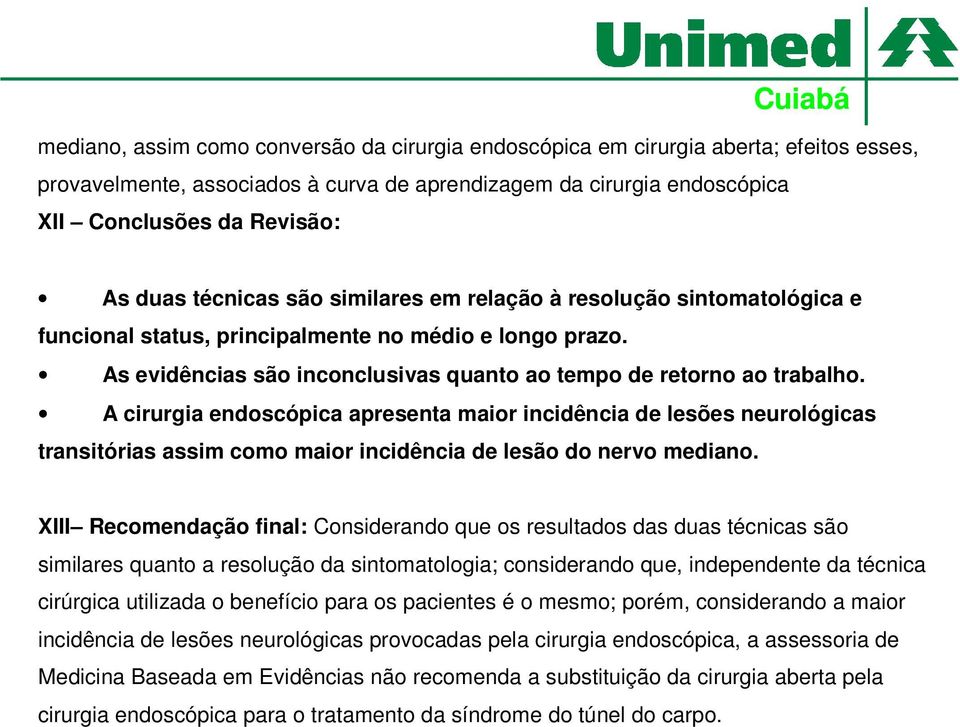 Unimed
Cuiabá

mediano, assim como conversão da cirurgia endoscópica em cirurgia aberta; efeitos esses, provavelmente, associados à curva de aprendizagem da cirurgia endoscópica
XII – Conclusões da Revisão:

• As duas técnicas são similares em relação à resolução sintomatológica e funcional status, principalmente no médio e longo prazo.
• As evidências são inconclusivas quanto ao tempo de retorno ao trabalho.
• A cirurgia endoscópica apresenta maior incidência de lesões neurológicas transitórias assim como maior incidência de lesão do nervo mediano.

XIII– Recomendação final: Considerando que os resultados das duas técnicas são similares quanto a resolução da sintomatologia; considerando que, independente da técnica cirúrgica utilizada o benefício para os pacientes é o mesmo; porém, considerando a maior incidência de lesões neurológicas provocadas pela cirurgia endoscópica, a assessoria de Medicina Baseada em Evidências não recomenda a substituição da cirurgia aberta pela cirurgia endoscópica para o tratamento da síndrome do túnel do carpo.